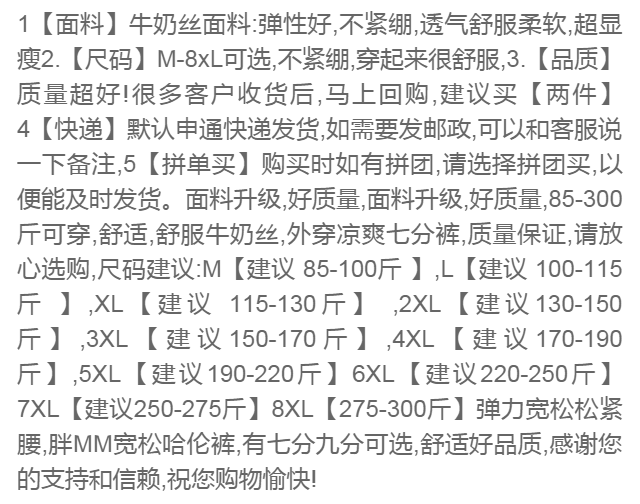 1【面料】牛奶丝面料:弹性好,不紧绷,透气舒服柔软,超显瘦2.【尺码】M-8xL可选,不紧绷,穿起来很舒服,3.【品质】质量超好!很多客户收货后,马上回购,建议买【两件】4【快递】默认申通快递发货,如需要发邮政,可以和客服说一下备注,5【拼单买】购买时如有拼团,请选择拼团买,以便能及时发货。面料升级,好质量,面料升级,好质量,85-300斤可穿,舒适,舒服牛奶丝,外穿凉爽七分裤,质量保证,请放心选购,尺码建议:M【建议85-100斤】,L【建议100-115斤】,XL【建议115-130斤】,2XL【建议130-150斤】,3XL【建议150-170斤】,4XL【建议170-190斤】,5XL【建议190-220斤】6XL【建议220-250斤】7XL【建议250-275斤】8XL【275-300斤】弹力宽松松紧腰,胖MM宽松哈伦裤,有七分九分可选,舒适好品质,感谢您的支持和信赖,祝您购物愉快!